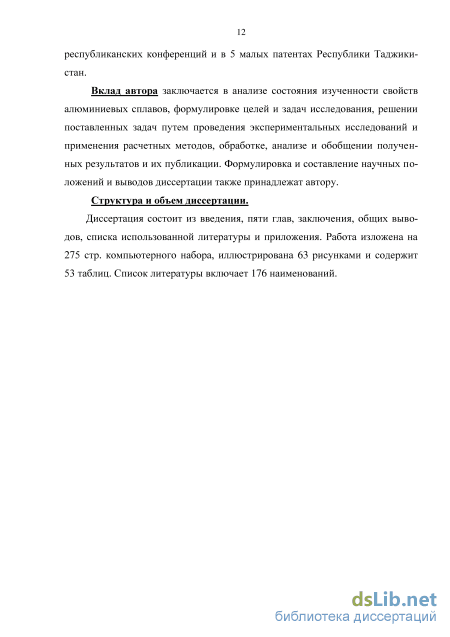 12

республиканских конференций и в 5 малых патентах Республики Таджикистан.

Вклад автора заключается в анализе состояния изученности свойств алюминиевых сплавов, формулировке целей и задач исследования, решении поставленных задач путем проведения экспериментальных исследований и применения расчетных методов, обработке, анализе и обобщении полученных результатов и их публикации. Формулировка и составление научных положений и выводов диссертации также принадлежат автору.

Структура и объем диссертации.

Диссертация состоит из введения, пяти глав, заключения, общих выводов, списка использованной литературы и приложения. Работа изложена на 275 стр. компьютерного набора, иллюстрирована 63 рисунками и содержит 53 таблиц. Список литературы включает 176 наименований.

dsLib.net
библиотека диссертаций